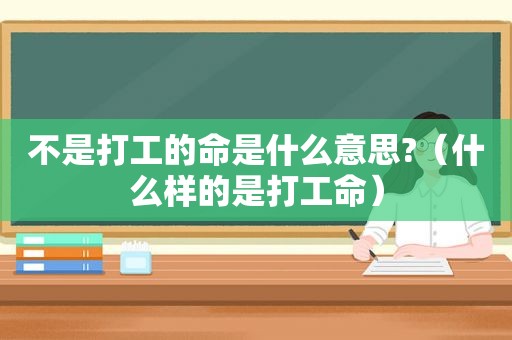 不是打工的命是什么意思?（什么样的是打工命）